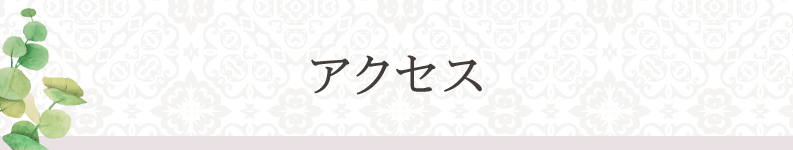 アクセス